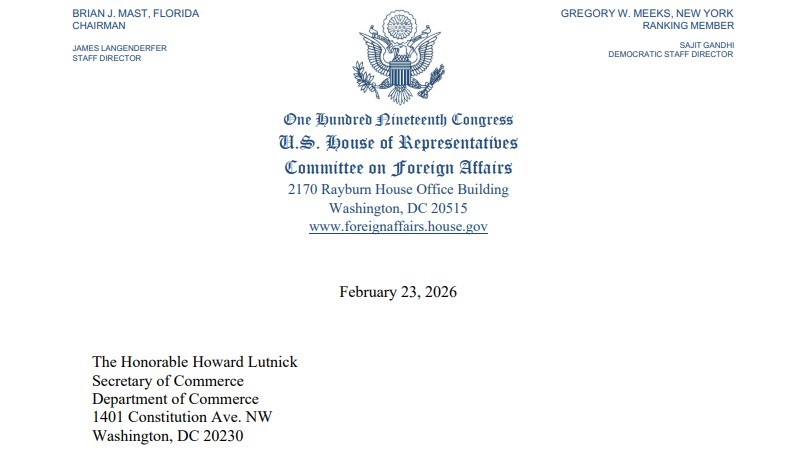 BRIAN J. MAST, FLORIDA
CHAIRMAN

JAMES LANGENDERFER
STAFF DIRECTOR

GREGORY W. MEEKS, NEW YORK
RANKING MEMBER

SAJIT GANDHI
DEMOCRATIC STAFF DIRECTOR

One Hundred Nineteenth Congress
U.S. House of Representatives
Committee on Foreign Affairs
2170 Rayburn House Office Building
Washington, DC 20515
www.foreignaffairs.house.gov

February 23, 2026

The Honorable Howard Lutnick
Secretary of Commerce
Department of Commerce
1401 Constitution Ave. NW
Washington, DC 20230